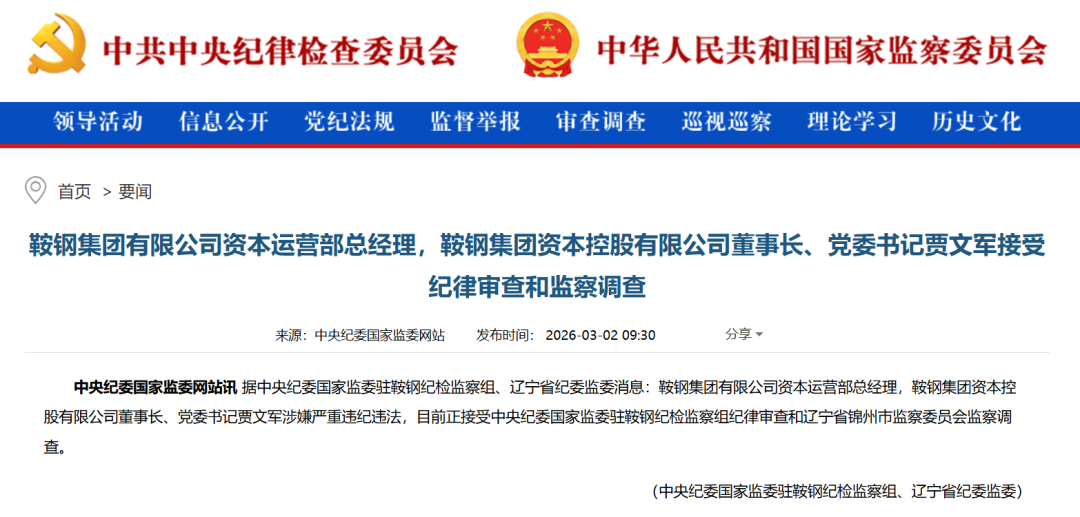 中共中央纪律检查委员会

中华人民共和国国家监察委员会

领导活动　信息公开　党纪法规　监督举报　审查调查　巡视巡察　理论学习　历史文化

首页 > 要闻

鞍钢集团有限公司资本运营部总经理，鞍钢集团资本控股有限公司董事长、党委书记贾文军接受纪律审查和监察调查

来源：中央纪委国家监委网站　发布时间：2026-03-02 09:30　分享

中央纪委国家监委网站讯 据中央纪委国家监委驻鞍钢纪检监察组、辽宁省纪委监委消息：鞍钢集团有限公司资本运营部总经理，鞍钢集团资本控股有限公司董事长、党委书记贾文军涉嫌严重违纪违法，目前正接受中央纪委国家监委驻鞍钢纪检监察组纪律审查和辽宁省锦州市监察委员会监察调查。

（中央纪委国家监委驻鞍钢纪检监察组、辽宁省纪委监委）